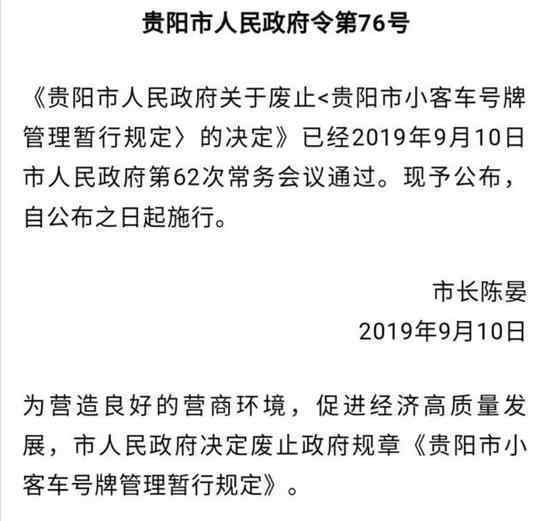 贵阳市人民政府令第76号

《贵阳市人民政府关于废止<贵阳市小客车号牌管理暂行规定〉的决定》已经2019年9月10日市人民政府第62次常务会议通过。现予公布，自公布之日起施行。

市长陈晏

2019年9月10日

为营造良好的营商环境，促进经济高质量发展，市人民政府决定废止政府规章《贵阳市小客车号牌管理暂行规定》。